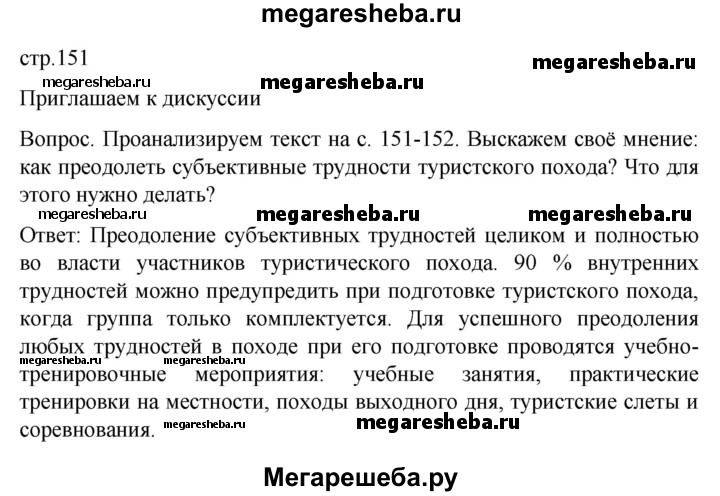 megaresheba.ru

стр.151

megaresheba.ru

megaresheba.ru

megaresheba.ru

Приглашаем к дискуссии

Вопрос. Проанализируем текст на с. 151-152. Выскажем своё мнение: как преодолеть субъективные трудности туристского похода? Что для этого нужно делать?

megaresheba.ru

megaresheba.ru

megaresheba.ru

Ответ: Преодоление субъективных трудностей целиком и полностью во власти участников туристического похода. 90 % внутренних трудностей можно предупредить при подготовке туристского похода, когда группа только комплектуется. Для успешного преодоления любых трудностей в походе при его подготовке проводятся учебно-тренировочные мероприятия: учебные занятия, практические тренировки на местности, походы выходного дня, туристские слеты и соревнования.

megaresheba.ru

megaresheba.ru

megaresheba.ru

megaresheba.ru

Мегарешеба.ру